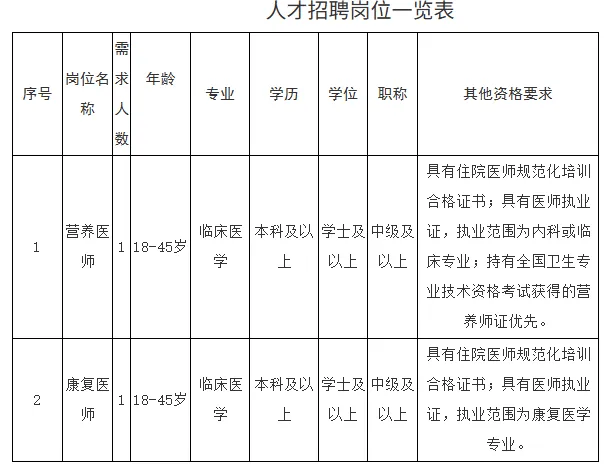 人才招聘岗位一览表

| 序号 | 岗位名称 | 需求人数 | 年龄 | 专业 | 学历 | 学位 | 职称 | 其他资格要求 |
|---|---|---|---|---|---|---|---|---|
| 1 | 营养医师 | 1 | 18-45岁 | 临床医学 | 本科及以上 | 学士及以上 | 中级及以上 | 具有住院医师规范化培训合格证书；具有医师执业证，执业范围为内科或临床专业；持有全国卫生专业技术资格考试获得的营养师证优先。 |
| 2 | 康复医师 | 1 | 18-45岁 | 临床医学 | 本科及以上 | 学士及以上 | 中级及以上 | 具有住院医师规范化培训合格证书；具有医师执业证，执业范围为康复医学专业。 |